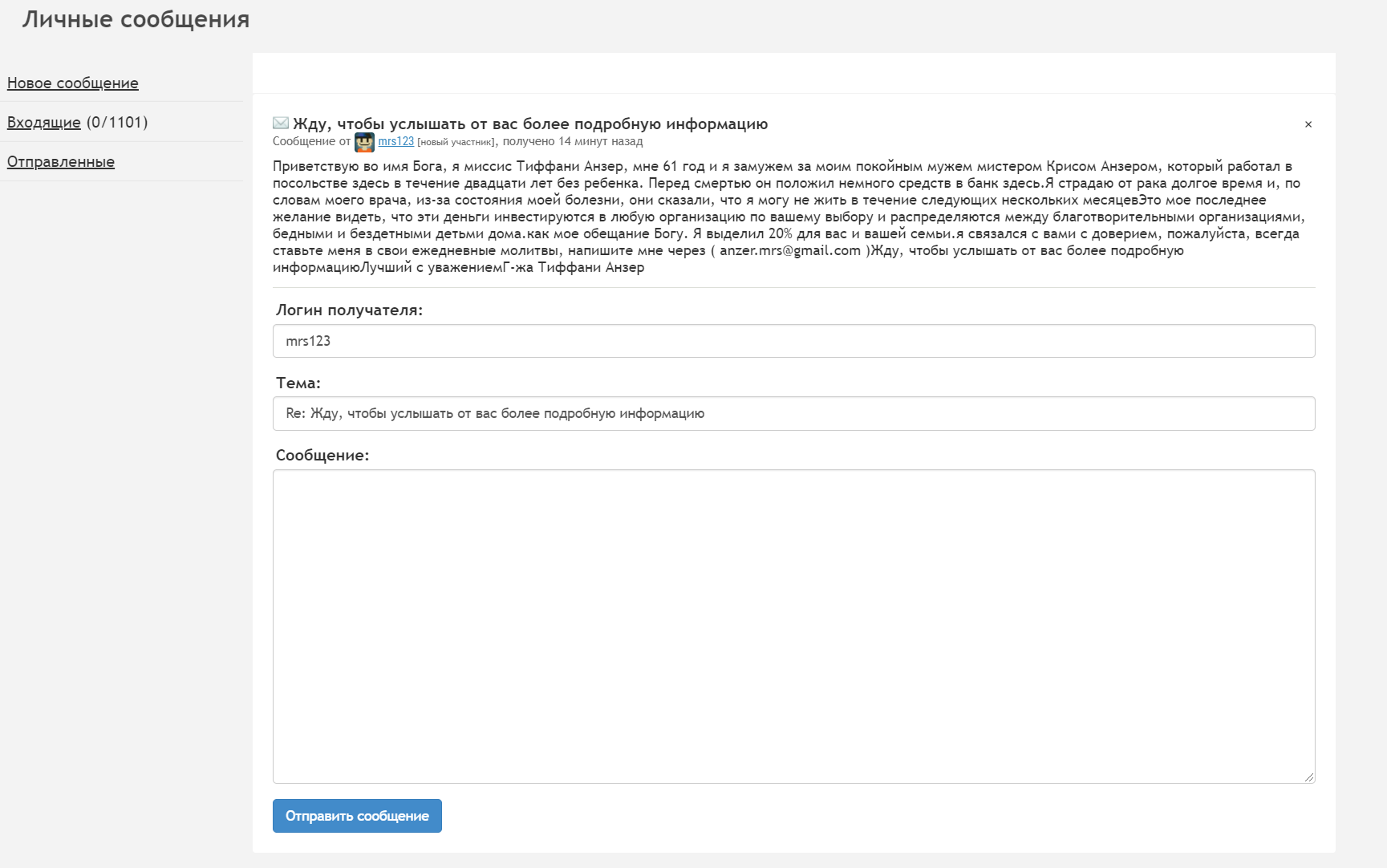 Личные сообщения

Новое сообщение

Входящие (0/1101)

Отправленные

Жду, чтобы услышать от вас более подробную информацию

×

Сообщение от mrs123 [новый участник], получено 14 минут назад

Приветствую во имя Бога, я миссис Тиффани Анзер, мне 61 год и я замужем за моим покойным мужем мистером Крисом Анзером, который работал в посольстве здесь в течение двадцати лет без ребенка. Перед смертью он положил немного средств в банк здесь.Я страдаю от рака долгое время и, по словам моего врача, из-за состояния моей болезни, они сказали, что я могу не жить в течение следующих нескольких месяцевЭто мое последнее желание видеть, что эти деньги инвестируются в любую организацию по вашему выбору и распределяются между благотворительными организациями, бедными и бездетными детьми дома.как мое обещание Богу. Я выделил 20% для вас и вашей семьи.я связался с вами с доверием, пожалуйста, всегда ставьте меня в свои ежедневные молитвы, напишите мне через ( anzer.mrs@gmail.com )Жду, чтобы услышать от вас более подробную информациюЛучший с уважениемГ-жа Тиффани Анзер

Логин получателя:

mrs123

Тема:

Re: Жду, чтобы услышать от вас более подробную информацию

Сообщение:

Отправить сообщение